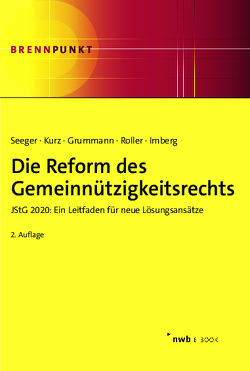 BRENNPUNKT

Seeger · Kurz · Grummann · Roller · Imberg

Die Reform des Gemeinnützigkeitsrechts

JStG 2020: Ein Leitfaden für neue Lösungsansätze

2. Auflage

nwb E-BOOK